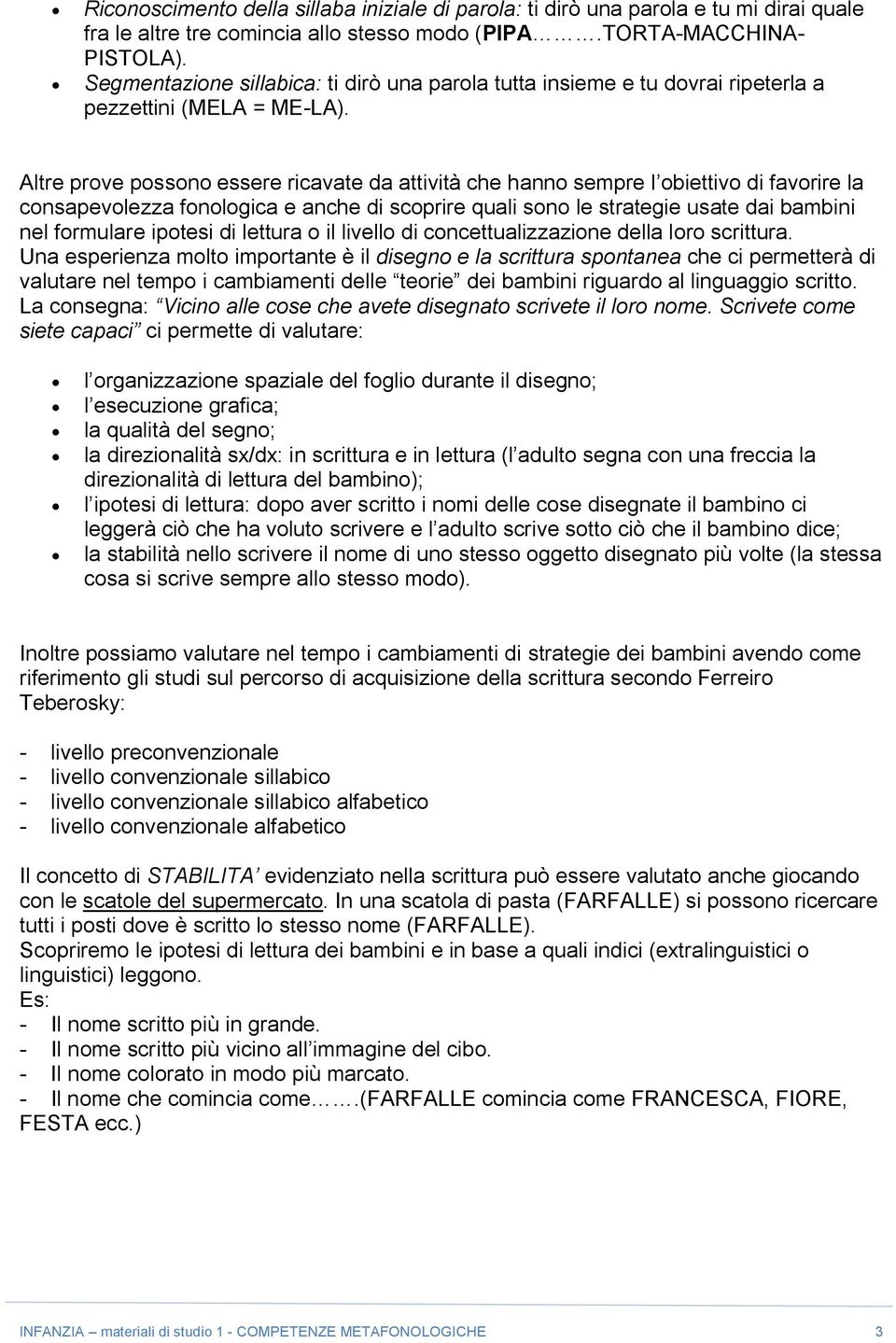 • Riconoscimento della sillaba iniziale di parola: ti dirò una parola e tu mi dirai quale fra le altre tre comincia allo stesso modo (PIPA……….TORTA-MACCHINA-PISTOLA).
• Segmentazione sillabica: ti dirò una parola tutta insieme e tu dovrai ripeterla a pezzettini (MELA = ME-LA).

Altre prove possono essere ricavate da attività che hanno sempre l'obiettivo di favorire la consapevolezza fonologica e anche di scoprire quali sono le strategie usate dai bambini nel formulare ipotesi di lettura o il livello di concettualizzazione della loro scrittura.
Una esperienza molto importante è il disegno e la scrittura spontanea che ci permetterà di valutare nel tempo i cambiamenti delle "teorie" dei bambini riguardo al linguaggio scritto.
La consegna: "Vicino alle cose che avete disegnato scrivete il loro nome. Scrivete come siete capaci" ci permette di valutare:

• l'organizzazione spaziale del foglio durante il disegno;
• l'esecuzione grafica;
• la qualità del segno;
• la direzionalità sx/dx: in scrittura e in lettura (l'adulto segna con una freccia la direzionalità di lettura del bambino);
• l'ipotesi di lettura: dopo aver scritto i nomi delle cose disegnate il bambino ci leggerà ciò che ha voluto scrivere e l'adulto scrive sotto ciò che il bambino dice;
• la stabilità nello scrivere il nome di uno stesso oggetto disegnato più volte (la stessa cosa si scrive sempre allo stesso modo).

Inoltre possiamo valutare nel tempo i cambiamenti di strategie dei bambini avendo come riferimento gli studi sul percorso di acquisizione della scrittura secondo Ferreiro Teberosky:

- livello preconvenzionale
- livello convenzionale sillabico
- livello convenzionale sillabico alfabetico
- livello convenzionale alfabetico

Il concetto di STABILITA' evidenziato nella scrittura può essere valutato anche giocando con le scatole del supermercato. In una scatola di pasta (FARFALLE) si possono ricercare tutti i posti dove è scritto lo stesso nome (FARFALLE).
Scopriremo le ipotesi di lettura dei bambini e in base a quali indici (extralinguistici o linguistici) leggono.
Es:
- Il nome scritto più in grande.
- Il nome scritto più vicino all'immagine del cibo.
- Il nome colorato in modo più marcato.
- Il nome che comincia come…….(FARFALLE comincia come FRANCESCA, FIORE, FESTA ecc.)

INFANZIA – materiali di studio 1 - COMPETENZE METAFONOLOGICHE 3